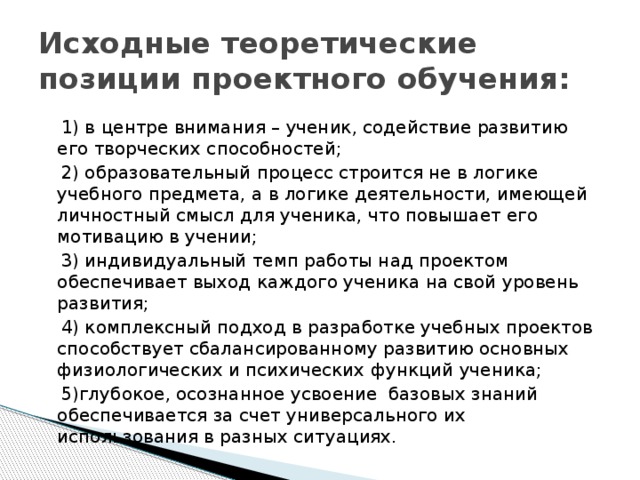 Исходные теоретические позиции проектного обучения:

1) в центре внимания – ученик, содействие развитию его творческих способностей;

2) образовательный процесс строится не в логике учебного предмета, а в логике деятельности, имеющей личностный смысл для ученика, что повышает его мотивацию в учении;

3) индивидуальный темп работы над проектом обеспечивает выход каждого ученика на свой уровень развития;

4) комплексный подход в разработке учебных проектов способствует сбалансированному развитию основных физиологических и психических функций ученика;

5)глубокое, осознанное усвоение базовых знаний обеспечивается за счет универсального их использования в разных ситуациях.